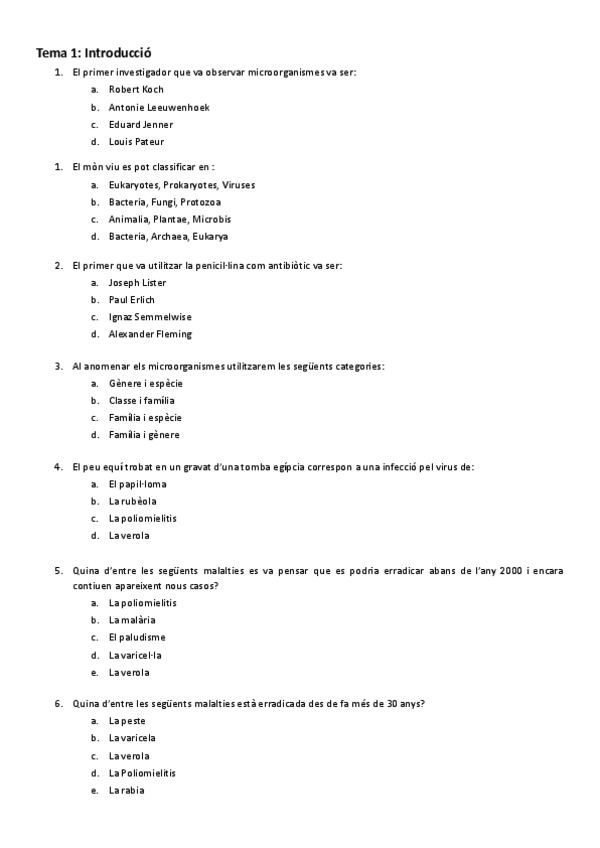 Tema 1: Introducció

1. El primer investigador que va observar microorganismes va ser:
a. Robert Koch
b. Antonie Leeuwenhoek
c. Eduard Jenner
d. Louis Pateur

1. El mòn viu es pot classificar en :
a. Eukaryotes, Prokaryotes, Viruses
b. Bacteria, Fungi, Protozoa
c. Animalia, Plantae, Microbis
d. Bacteria, Archaea, Eukarya

2. El primer que va utilitzar la penicil·lina com antibiòtic va ser:
a. Joseph Lister
b. Paul Erlich
c. Ignaz Semmelwise
d. Alexander Fleming

3. Al anomenar els microorganismes utilitzarem les següents categories:
a. Gènere i espècie
b. Classe i família
c. Família i espècie
d. Família i gènere

4. El peu equí trobat en un gravat d'una tomba egípcia correspon a una infecció pel virus de:
a. El papil·loma
b. La rubèola
c. La poliomielitis
d. La verola

5. Quina d'entre les següents malalties es va pensar que es podria erradicar abans de l'any 2000 i encara contiuen apareixent nous casos?
a. La poliomielitis
b. La malària
c. El paludisme
d. La varicel·la
e. La verola

6. Quina d'entre les següents malalties està erradicada des de fa més de 30 anys?
a. La peste
b. La varicela
c. La verola
d. La Poliomielitis
e. La rabia